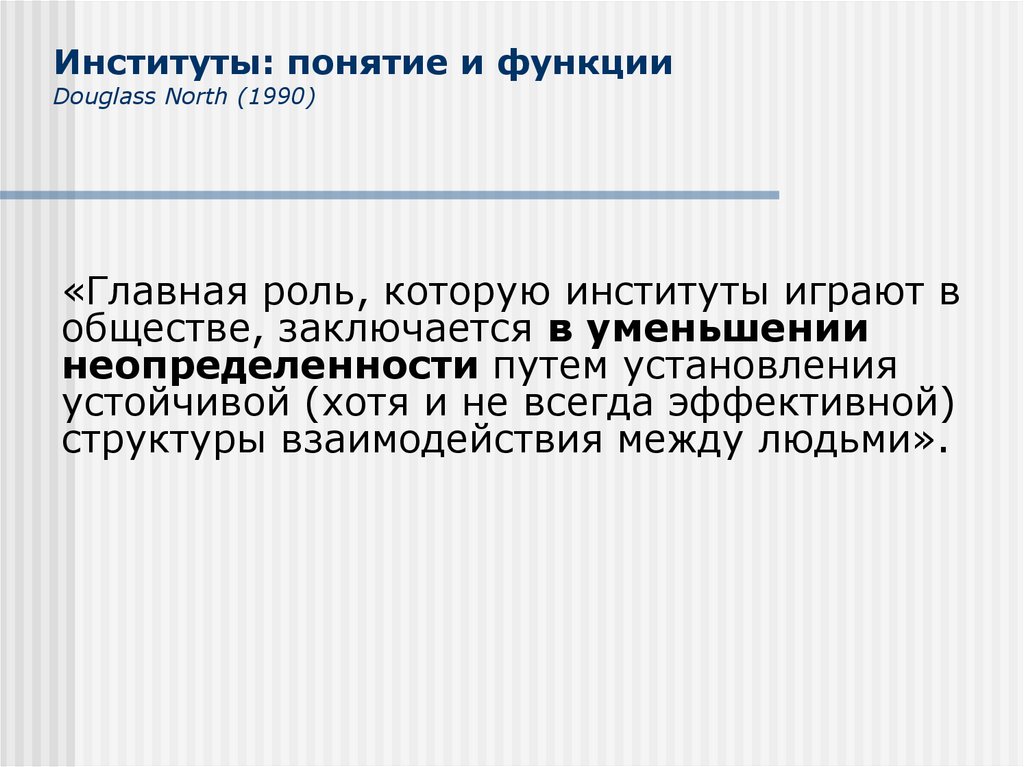 Институты: понятие и функции
Douglass North (1990)

«Главная роль, которую институты играют в обществе, заключается в уменьшении неопределенности путем установления устойчивой (хотя и не всегда эффективной) структуры взаимодействия между людьми».